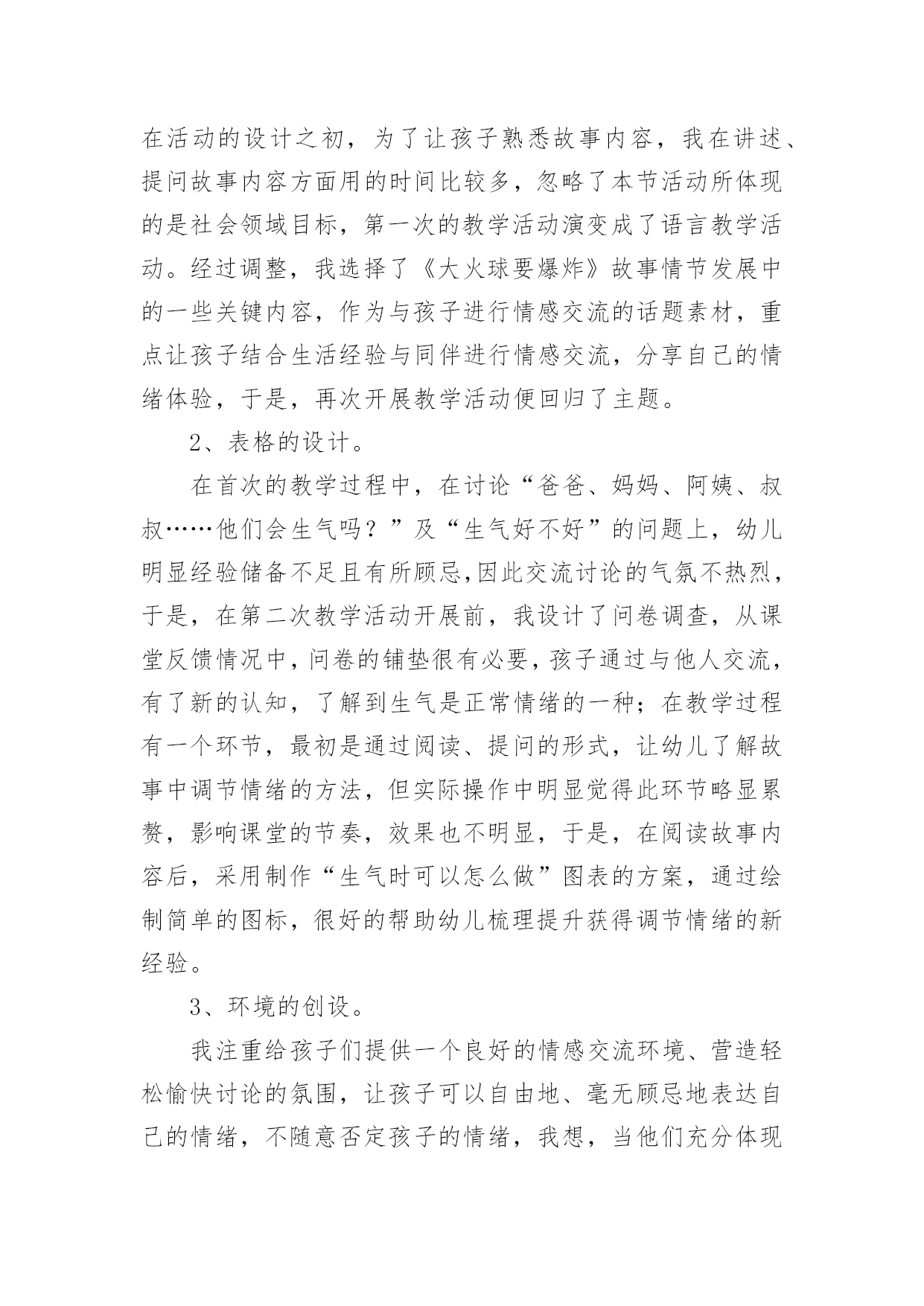 在活动的设计之初，为了让孩子熟悉故事内容，我在讲述、提问故事内容方面用的时间比较多，忽略了本节活动所体现的是社会领域目标，第一次的教学活动演变成了语言教学活动。经过调整，我选择了《大火球要爆炸》故事情节发展中的一些关键内容，作为与孩子进行情感交流的话题素材，重点让孩子结合生活经验与同伴进行情感交流，分享自己的情绪体验，于是，再次开展教学活动便回归了主题。

2、表格的设计。

在首次的教学过程中，在讨论“爸爸、妈妈、阿姨、叔叔……他们会生气吗？”及“生气好不好”的问题上，幼儿明显经验储备不足且有所顾忌,因此交流讨论的气氛不热烈，于是，在第二次教学活动开展前，我设计了问卷调查，从课堂反馈情况中，问卷的铺垫很有必要，孩子通过与他人交流，有了新的认知，了解到生气是正常情绪的一种；在教学过程有一个环节，最初是通过阅读、提问的形式，让幼儿了解故事中调节情绪的方法，但实际操作中明显觉得此环节略显累赘，影响课堂的节奏，效果也不明显，于是，在阅读故事内容后，采用制作“生气时可以怎么做”图表的方案，通过绘制简单的图标，很好的帮助幼儿梳理提升获得调节情绪的新经验。

3、环境的创设。

我注重给孩子们提供一个良好的情感交流环境、营造轻松愉快讨论的氛围，让孩子可以自由地、毫无顾忌地表达自己的情绪，不随意否定孩子的情绪，我想，当他们充分体现